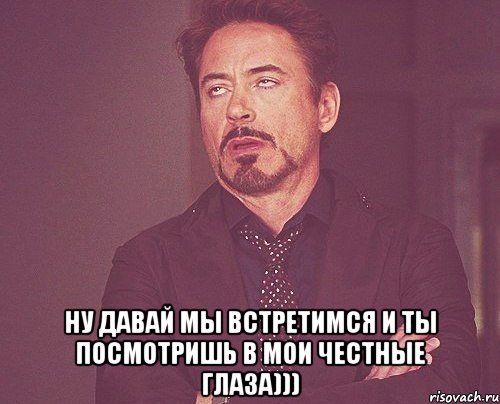 НУ ДАВАЙ МЫ ВСТРЕТИМСЯ И ТЫ ПОСМОТРИШЬ В МОИ ЧЕСТНЫЕ ГЛАЗА)))

risovach.ru